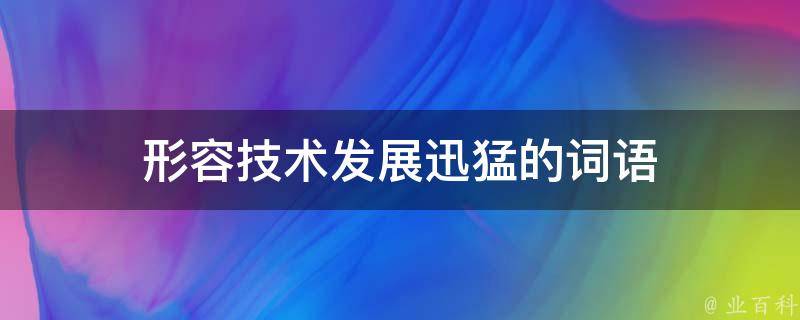 形容技术发展迅猛的词语

@ 业百科